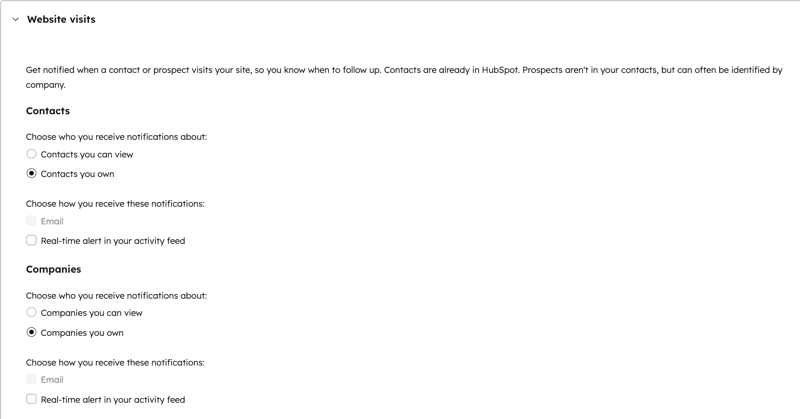 Website visits

Get notified when a contact or prospect visits your site, so you know when to follow up. Contacts are already in HubSpot. Prospects aren't in your contacts, but can often be identified by company.

Contacts

Choose who you receive notifications about:

Contacts you can view

Contacts you own

Choose how you receive these notifications:

Email

Real-time alert in your activity feed

Companies

Choose who you receive notifications about:

Companies you can view

Companies you own

Choose how you receive these notifications:

Email

Real-time alert in your activity feed